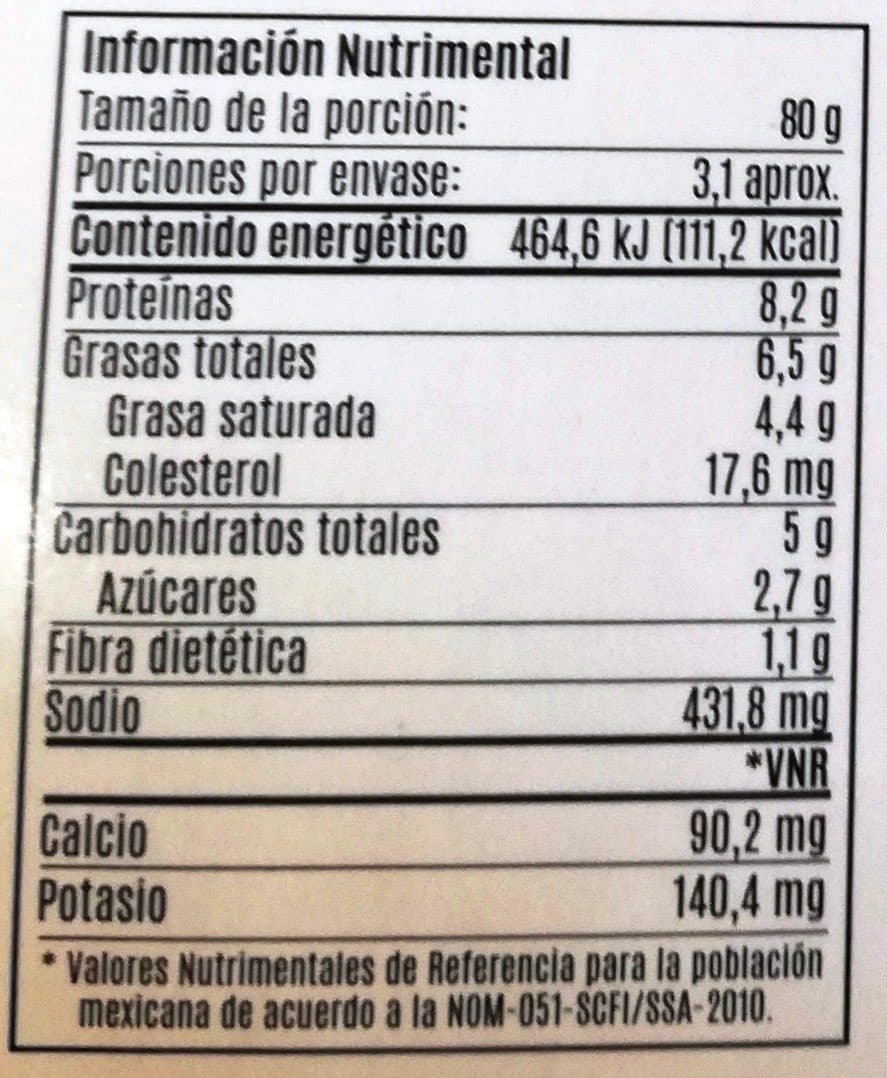 Información Nutrimental
Tamaño de la porción: 80 g
Porciones por envase: 3,1 aprox.
Contenido energético 464,6 kJ (111,2 kcal)
Proteínas 8,2 g
Grasas totales 6,5 g
Grasa saturada 4,4 g
Colesterol 17,6 mg
Carbohidratos totales 5 g
Azúcares 2,7 g
Fibra dietética 1,1 g
Sodio 431,8 mg
*VNR
Calcio 90,2 mg
Potasio 140,4 mg

* Valores Nutrimentales de Referencia para la población mexicana de acuerdo a la NOM-051-SCFI/SSA-2010.